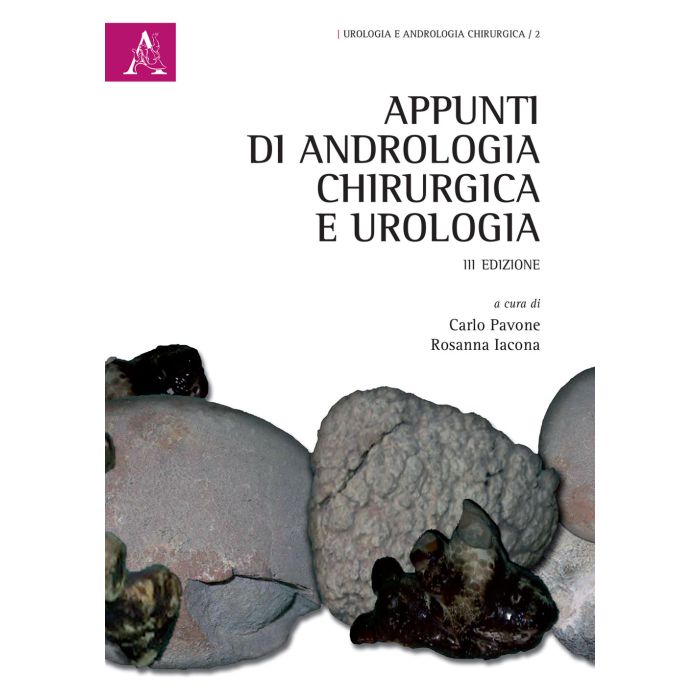 | UROLOGIA E ANDROLOGIA CHIRURGICA / 2

APPUNTI
DI ANDROLOGIA
CHIRURGICA
E UROLOGIA

III EDIZIONE

a cura di

Carlo Pavone
Rosanna Iacona